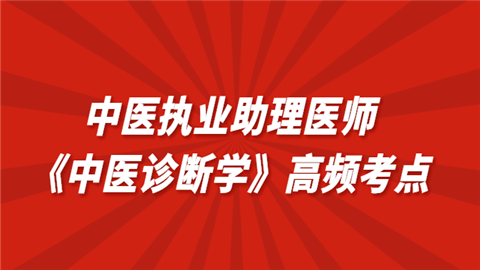 中医执业助理医师
《中医诊断学》高频考点